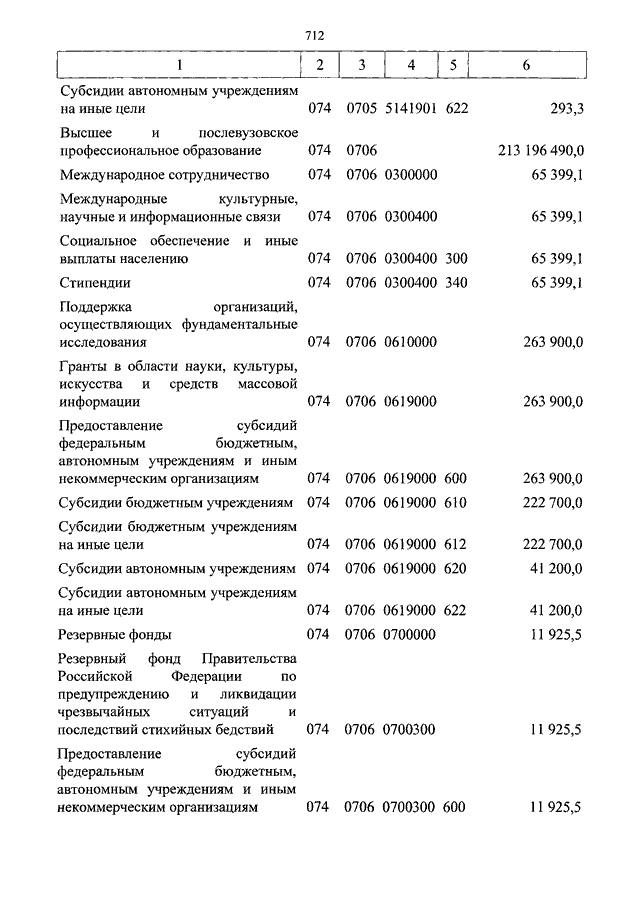 712

| 1 | 2 | 3 | 4 | 5 | 6 |
|---|---|---|---|---|---|
| Субсидии автономным учреждениям на иные цели | 074 | 0705 | 5141901 | 622 | 293,3 |
| Высшее и послевузовское профессиональное образование | 074 | 0706 | | | 213 196 490,0 |
| Международное сотрудничество | 074 | 0706 | 0300000 | | 65 399,1 |
| Международные культурные, научные и информационные связи | 074 | 0706 | 0300400 | | 65 399,1 |
| Социальное обеспечение и иные выплаты населению | 074 | 0706 | 0300400 | 300 | 65 399,1 |
| Стипендии | 074 | 0706 | 0300400 | 340 | 65 399,1 |
| Поддержка организаций, осуществляющих фундаментальные исследования | 074 | 0706 | 0610000 | | 263 900,0 |
| Гранты в области науки, культуры, искусства и средств массовой информации | 074 | 0706 | 0619000 | | 263 900,0 |
| Предоставление субсидий федеральным бюджетным, автономным учреждениям и иным некоммерческим организациям | 074 | 0706 | 0619000 | 600 | 263 900,0 |
| Субсидии бюджетным учреждениям | 074 | 0706 | 0619000 | 610 | 222 700,0 |
| Субсидии бюджетным учреждениям на иные цели | 074 | 0706 | 0619000 | 612 | 222 700,0 |
| Субсидии автономным учреждениям | 074 | 0706 | 0619000 | 620 | 41 200,0 |
| Субсидии автономным учреждениям на иные цели | 074 | 0706 | 0619000 | 622 | 41 200,0 |
| Резервные фонды | 074 | 0706 | 0700000 | | 11 925,5 |
| Резервный фонд Правительства Российской Федерации по предупреждению и ликвидации чрезвычайных ситуаций и последствий стихийных бедствий | 074 | 0706 | 0700300 | | 11 925,5 |
| Предоставление субсидий федеральным бюджетным, автономным учреждениям и иным некоммерческим организациям | 074 | 0706 | 0700300 | 600 | 11 925,5 |